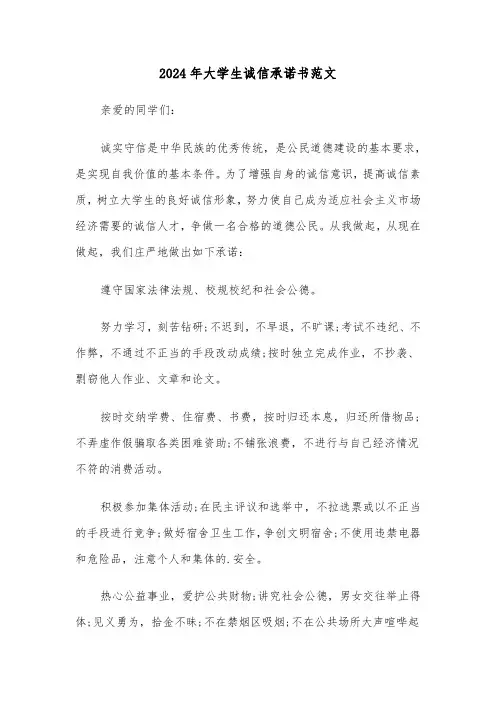 2024年大学生诚信承诺书范文

亲爱的同学们：

诚实守信是中华民族的优秀传统，是公民道德建设的基本要求，是实现自我价值的基本条件。为了增强自身的诚信意识，提高诚信素质，树立大学生的良好诚信形象，努力使自己成为适应社会主义市场经济需要的诚信人才，争做一名合格的道德公民。从我做起，从现在做起，我们庄严地做出如下承诺：

遵守国家法律法规、校规校纪和社会公德。

努力学习，刻苦钻研；不迟到，不早退，不旷课；考试不违纪、不作弊，不通过不正当的手段改动成绩；按时独立完成作业，不抄袭、剽窃他人作业、文章和论文。

按时交纳学费、住宿费、书费，按时归还本息，归还所借物品；不弄虚作假骗取各类困难资助；不铺张浪费，不进行与自己经济情况不符的消费活动。

积极参加集体活动；在民主评议和选举中，不拉选票或以不正当的手段进行竞争；做好宿舍卫生工作，争创文明宿舍；不使用违禁电器和危险品，注意个人和集体的.安全。

热心公益事业，爱护公共财物；讲究社会公德，男女交往举止得体；见义勇为，拾金不昧；不在禁烟区吸烟；不在公共场所大声喧哗起